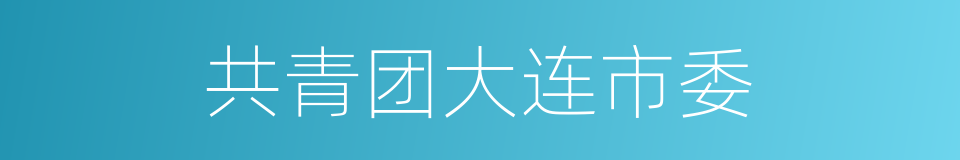 共青团大连市委